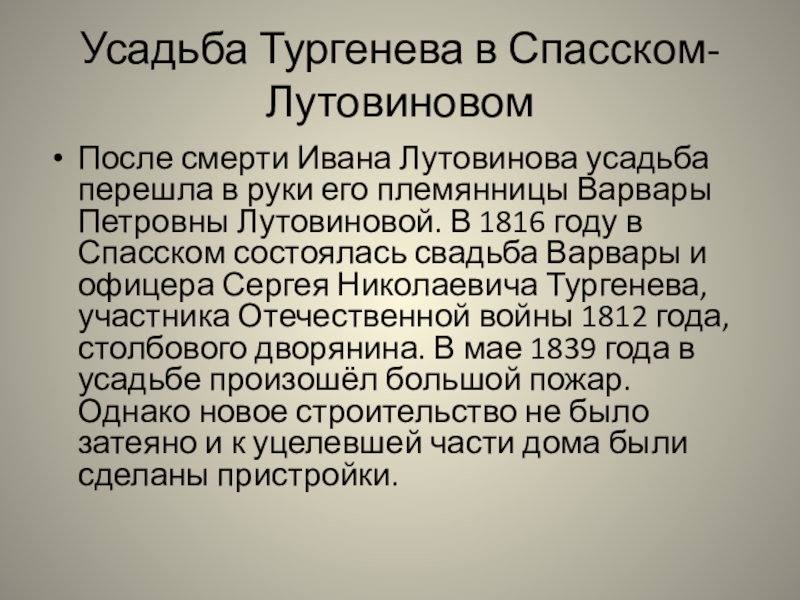 Усадьба Тургенева в Спасском-Лутовиновом

• После смерти Ивана Лутовинова усадьба перешла в руки его племянницы Варвары Петровны Лутовиновой. В 1816 году в Спасском состоялась свадьба Варвары и офицера Сергея Николаевича Тургенева, участника Отечественной войны 1812 года, столбового дворянина. В мае 1839 года в усадьбе произошёл большой пожар. Однако новое строительство не было затеяно и к уцелевшей части дома были сделаны пристройки.